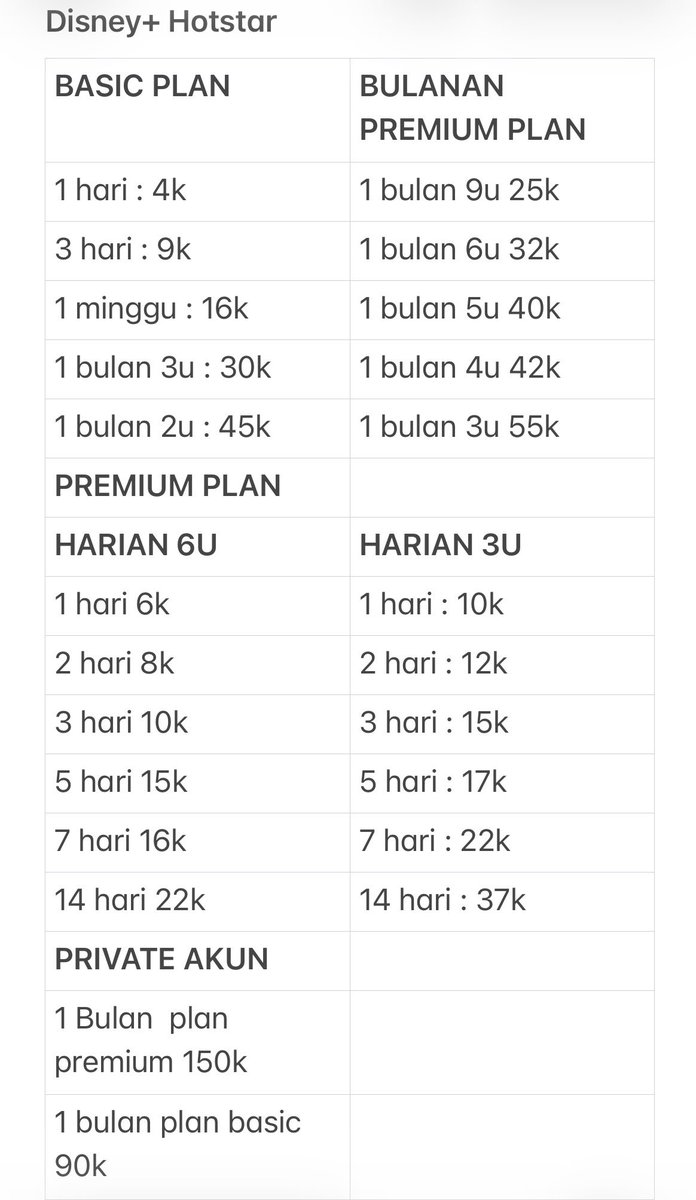 Disney+ Hotstar

| BASIC PLAN | BULANAN PREMIUM PLAN |
|---|---|
| 1 hari : 4k | 1 bulan 9u 25k |
| 3 hari : 9k | 1 bulan 6u 32k |
| 1 minggu : 16k | 1 bulan 5u 40k |
| 1 bulan 3u : 30k | 1 bulan 4u 42k |
| 1 bulan 2u : 45k | 1 bulan 3u 55k |
| PREMIUM PLAN | |
| HARIAN 6U | HARIAN 3U |
| 1 hari 6k | 1 hari : 10k |
| 2 hari 8k | 2 hari : 12k |
| 3 hari 10k | 3 hari : 15k |
| 5 hari 15k | 5 hari : 17k |
| 7 hari 16k | 7 hari : 22k |
| 14 hari 22k | 14 hari : 37k |
| PRIVATE AKUN | |
| 1 Bulan plan premium 150k | |
| 1 bulan plan basic 90k | |